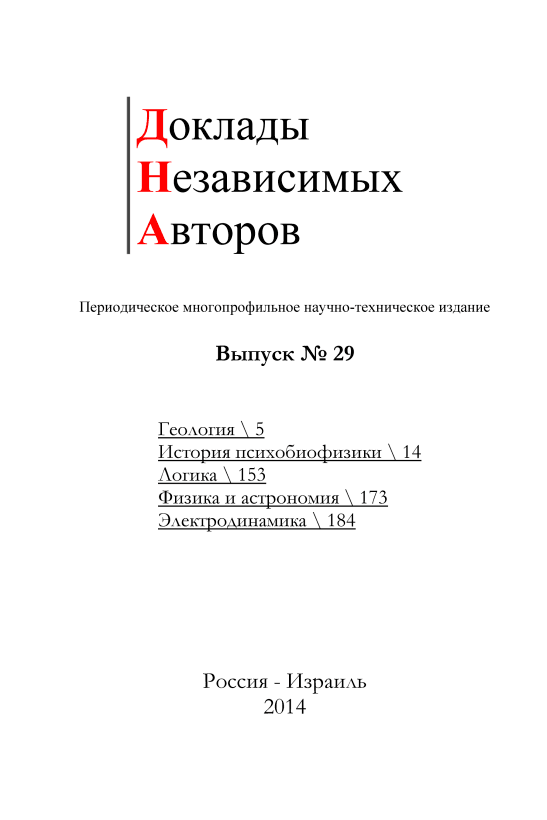 Доклады
Независимых
Авторов

Периодическое многопрофильное научно-техническое издание

Выпуск № 29

Геология \ 5
История психобиофизики \ 14
Логика \ 153
Физика и астрономия \ 173
Электродинамика \ 184

Россия - Израиль
2014